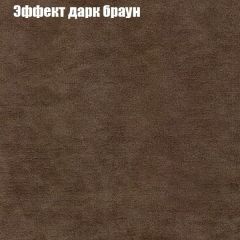 Эффект дарк браун